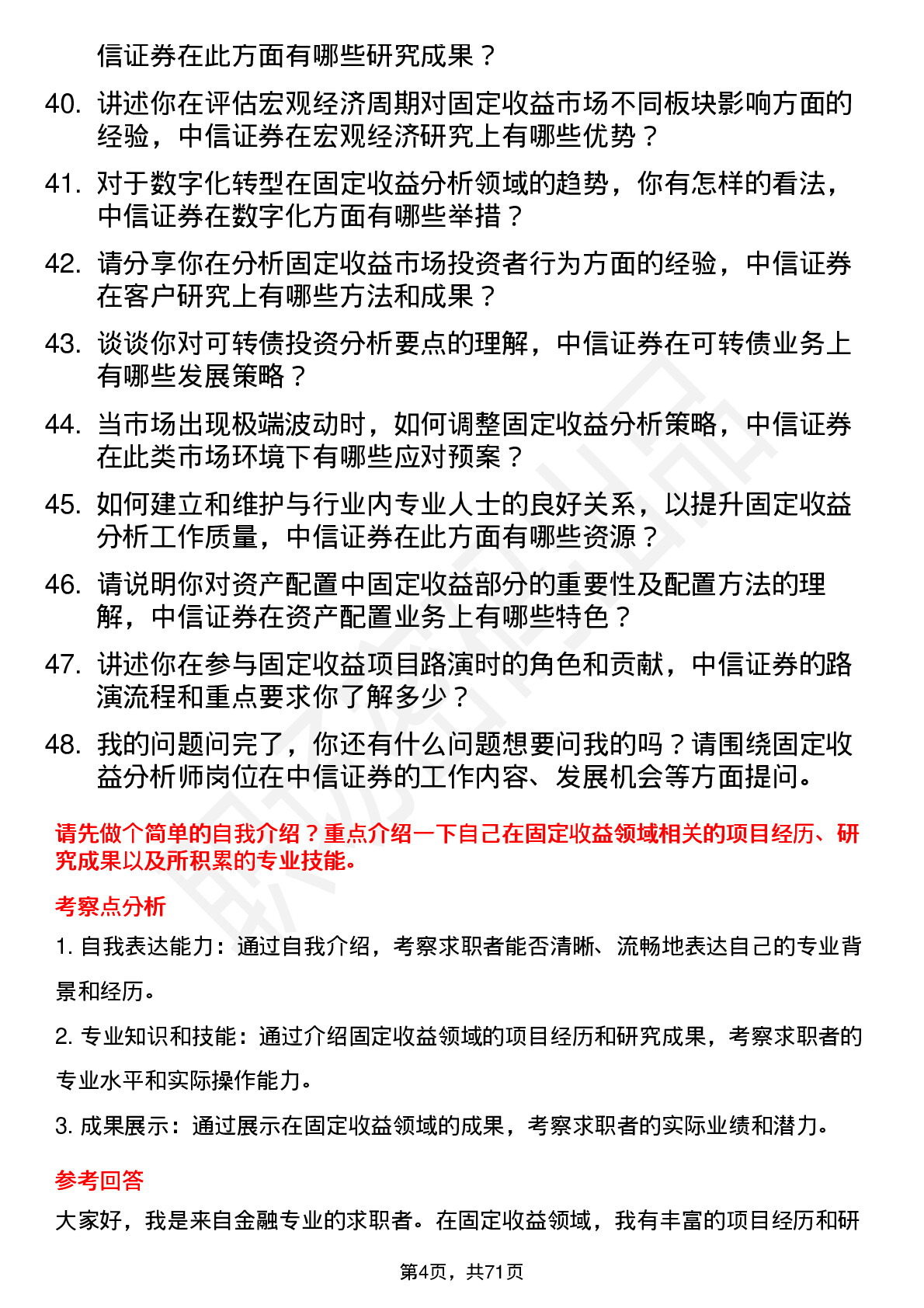 信证券在此方面有哪些研究成果？

40. 讲述你在评估宏观经济周期对固定收益市场不同板块影响方面的经验，中信证券在宏观经济研究上有哪些优势？

41. 对于数字化转型在固定收益分析领域的趋势，你有怎样的看法，中信证券在数字化方面有哪些举措？

42. 请分享你在分析固定收益市场投资者行为方面的经验，中信证券在客户研究上有哪些方法和成果？

43. 谈谈你对可转债投资分析要点的理解，中信证券在可转债业务上有哪些发展策略？

44. 当市场出现极端波动时，如何调整固定收益分析策略，中信证券在此类市场环境下有哪些应对预案？

45. 如何建立和维护与行业内专业人士的良好关系，以提升固定收益分析工作质量，中信证券在此方面有哪些资源？

46. 请说明你对资产配置中固定收益部分的重要性及配置方法的理解，中信证券在资产配置业务上有哪些特色？

47. 讲述你在参与固定收益项目路演时的角色和贡献，中信证券的路演流程和重点要求你了解多少？

48. 我的问题问完了，你还有什么问题想要问我的吗？请围绕固定收益分析师岗位在中信证券的工作内容、发展机会等方面提问。

请先做个简单的自我介绍？重点介绍一下自己在固定收益领域相关的项目经历、研究成果以及所积累的专业技能。

考察点分析

1. 自我表达能力：通过自我介绍，考察求职者能否清晰、流畅地表达自己的专业背景和经历。

2. 专业知识和技能：通过介绍固定收益领域的项目经历和研究成果，考察求职者的专业水平和实际操作能力。

3. 成果展示：通过展示在固定收益领域的成果，考察求职者的实际业绩和潜力。

参考回答

大家好，我是来自金融专业的求职者。在固定收益领域，我有丰富的项目经历和研

第4页，共71页